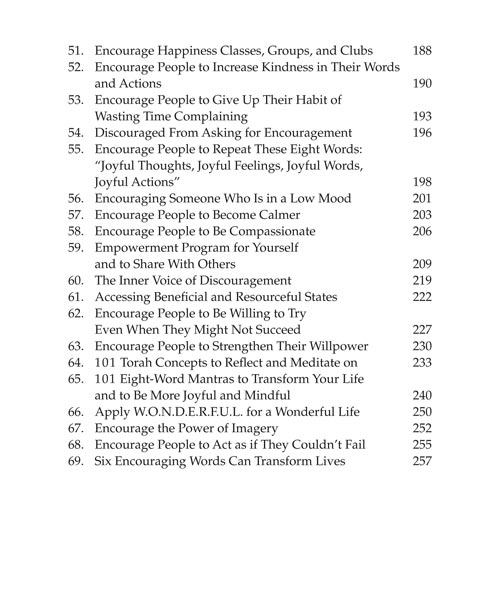 51. Encourage Happiness Classes, Groups, and Clubs 188
52. Encourage People to Increase Kindness in Their Words and Actions 190
53. Encourage People to Give Up Their Habit of Wasting Time Complaining 193
54. Discouraged From Asking for Encouragement 196
55. Encourage People to Repeat These Eight Words: "Joyful Thoughts, Joyful Feelings, Joyful Words, Joyful Actions" 198
56. Encouraging Someone Who Is in a Low Mood 201
57. Encourage People to Become Calmer 203
58. Encourage People to Be Compassionate 206
59. Empowerment Program for Yourself and to Share With Others 209
60. The Inner Voice of Discouragement 219
61. Accessing Beneficial and Resourceful States 222
62. Encourage People to Be Willing to Try Even When They Might Not Succeed 227
63. Encourage People to Strengthen Their Willpower 230
64. 101 Torah Concepts to Reflect and Meditate on 233
65. 101 Eight-Word Mantras to Transform Your Life and to Be More Joyful and Mindful 240
66. Apply W.O.N.D.E.R.F.U.L. for a Wonderful Life 250
67. Encourage the Power of Imagery 252
68. Encourage People to Act as if They Couldn't Fail 255
69. Six Encouraging Words Can Transform Lives 257